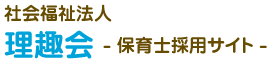 社会福祉法人
理趣会 - 保育士採用サイト -